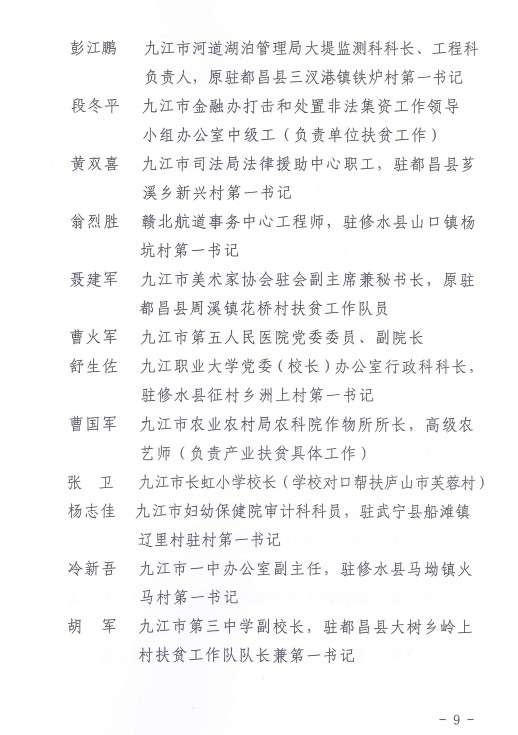 彭江鹏　九江市河道湖泊管理局大堤监测科科长、工程科负责人，原驻都昌县三汊港镇铁炉村第一书记
段冬平　九江市金融办打击和处置非法集资工作领导小组办公室中级工（负责单位扶贫工作）
黄双喜　九江市司法局法律援助中心职工，驻都昌县芗溪乡新兴村第一书记
翁烈胜　赣北航道事务中心工程师，驻修水县山口镇杨坑村第一书记
聂建军　九江市美术家协会驻会副主席兼秘书长，原驻都昌县周溪镇花桥村扶贫工作队员
曹火军　九江市第五人民医院党委委员、副院长
舒生佐　九江职业大学党委（校长）办公室行政科科长，驻修水县征村乡洲上村第一书记
曹国军　九江市农业农村局农科院作物所所长，高级农艺师（负责产业扶贫具体工作）
张　卫　九江市长虹小学校长（学校对口帮扶庐山市芙蓉村）
杨志佳　九江市妇幼保健院审计科科员，驻武宁县船滩镇辽里村驻村第一书记
冷新吾　九江市一中办公室副主任，驻修水县马坳镇火马村第一书记
胡　军　九江市第三中学副校长，驻都昌县大树乡岭上村扶贫工作队队长兼第一书记

- 9 -